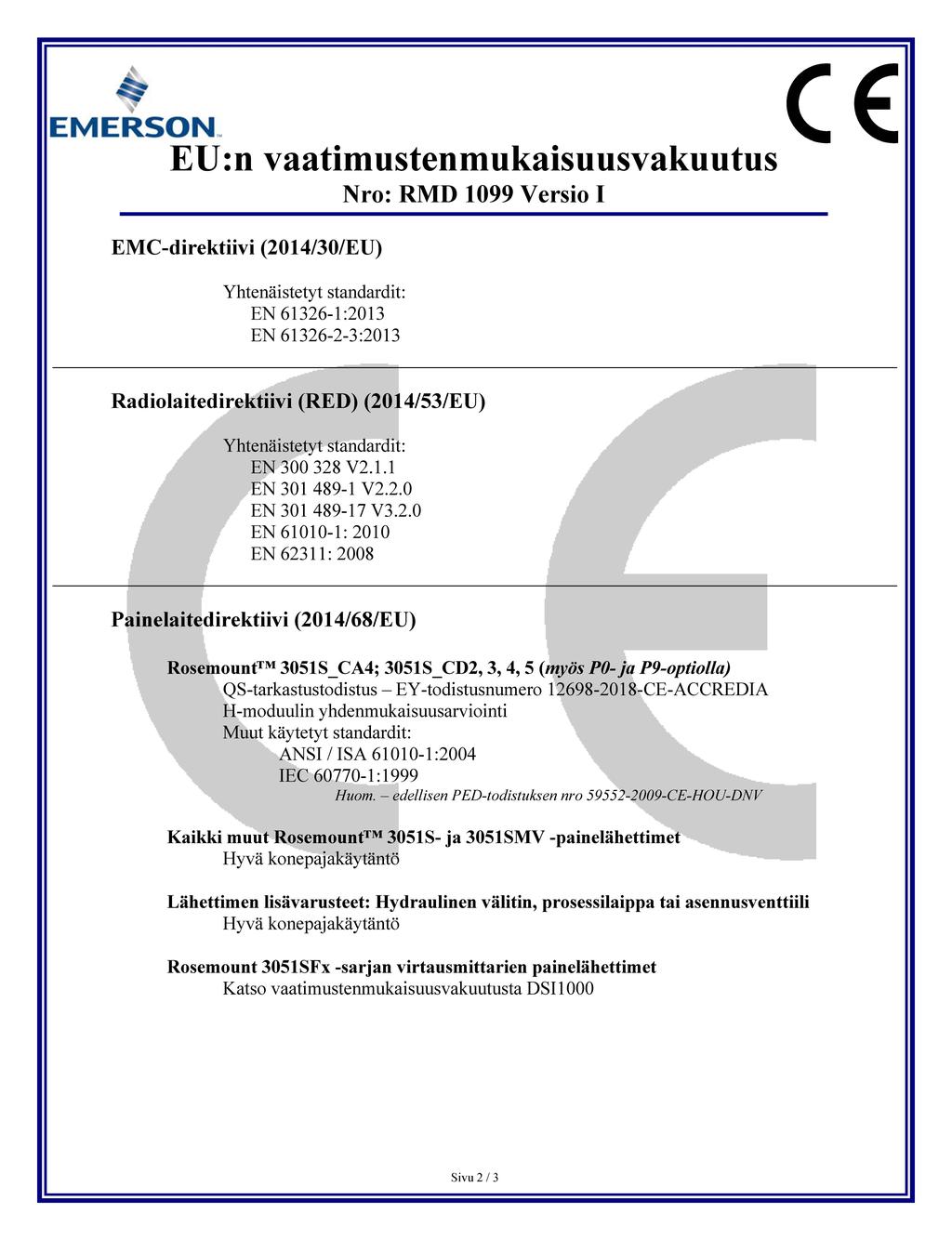 EMERSON

CE

EU:n vaatimustenmukaisuusvakuutus
Nro: RMD 1099 Versio I

EMC-direktiivi (2014/30/EU)

Yhtenäistetyt standardit:
EN 61326-1:2013
EN 61326-2-3:2013

Radiolaitedirektiivi (RED) (2014/53/EU)

Yhtenäistetyt standardit:
EN 300 328 V2.1.1
EN 301 489-1 V2.2.0
EN 301 489-17 V3.2.0
EN 61010-1: 2010
EN 62311: 2008

Painelaitedirektiivi (2014/68/EU)

Rosemount™ 3051S_CA4; 3051S_CD2, 3, 4, 5 (myös P0- ja P9-optiolla)
QS-tarkastustodistus – EY-todistusnumero 12698-2018-CE-ACCREDIA
H-moduulin yhdenmukaisuusarviointi
Muut käytetyt standardit:
ANSI / ISA 61010-1:2004
IEC 60770-1:1999
Huom. – edellisen PED-todistuksen nro 59552-2009-CE-HOU-DNV

Kaikki muut Rosemount™ 3051S- ja 3051SMV -painelähettimet
Hyvä konepajakäytäntö

Lähettimen lisävarusteet: Hydraulinen välitin, prosessilaippa tai asennusventtiili
Hyvä konepajakäytäntö

Rosemount 3051SFx -sarjan virtausmittarien painelähettimet
Katso vaatimustenmukaisuusvakuutusta DSI1000

Sivu 2 / 3